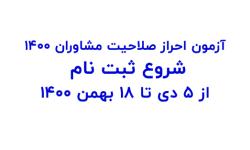 آزمون احراز صلاحیت مشاوران ۱۴۰۰

شروع ثبت نام

از ۵ دی تا ۱۸ بهمن ۱۴۰۰